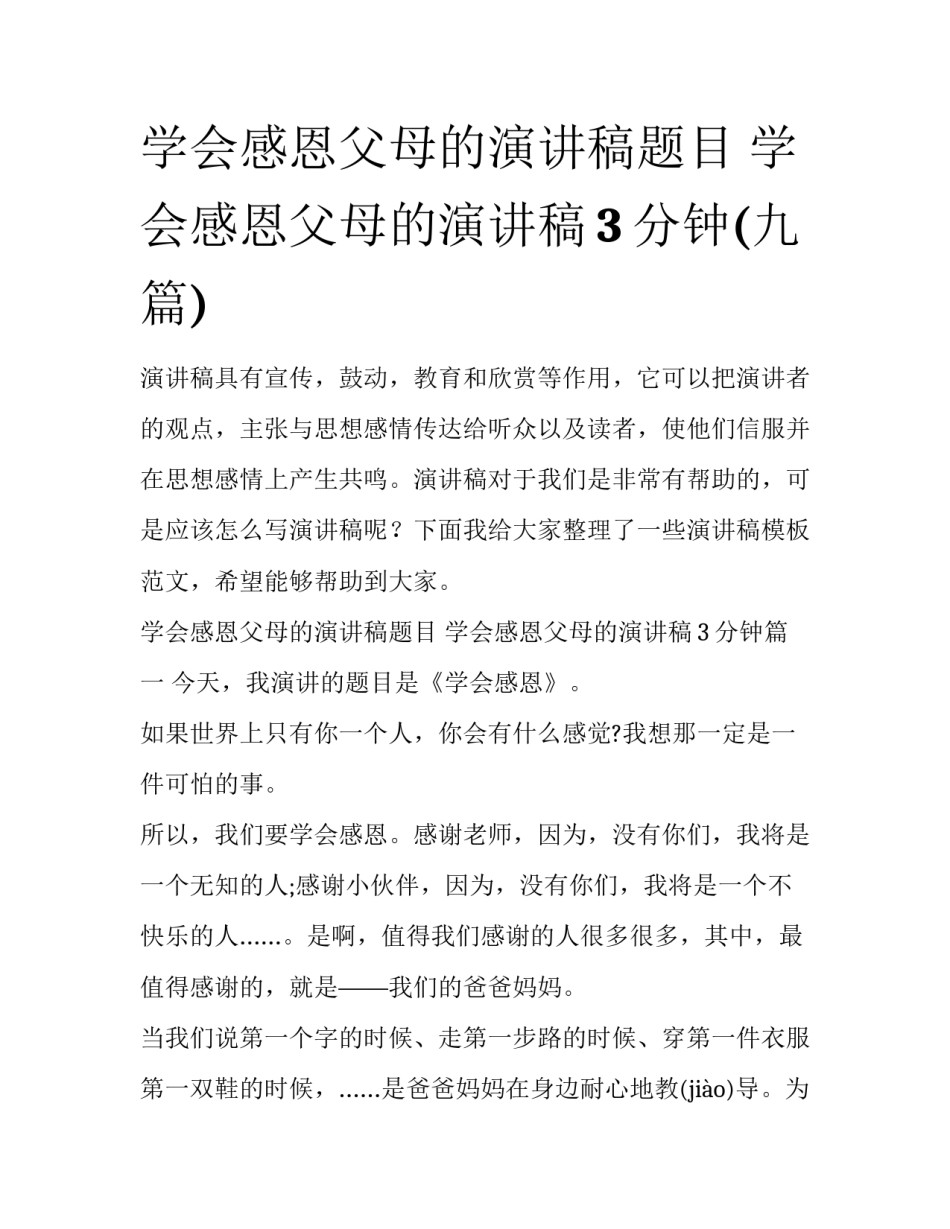 学会感恩父母的演讲稿题目 学会感恩父母的演讲稿3分钟(九篇)

演讲稿具有宣传，鼓动，教育和欣赏等作用，它可以把演讲者的观点，主张与思想感情传达给听众以及读者，使他们信服并在思想感情上产生共鸣。演讲稿对于我们是非常有帮助的，可是应该怎么写演讲稿呢？下面我给大家整理了一些演讲稿模板范文，希望能够帮助到大家。

学会感恩父母的演讲稿题目 学会感恩父母的演讲稿3分钟篇一 今天，我演讲的题目是《学会感恩》。

如果世界上只有你一个人，你会有什么感觉?我想那一定是一件可怕的事。

所以，我们要学会感恩。感谢老师，因为，没有你们，我将是一个无知的人;感谢小伙伴，因为，没有你们，我将是一个不快乐的人......。是啊，值得我们感谢的人很多很多，其中，最值得感谢的，就是——我们的爸爸妈妈。

当我们说第一个字的时候、走第一步路的时候、穿第一件衣服第一双鞋的时候，......是爸爸妈妈在身边耐心地教(jiào)导。为